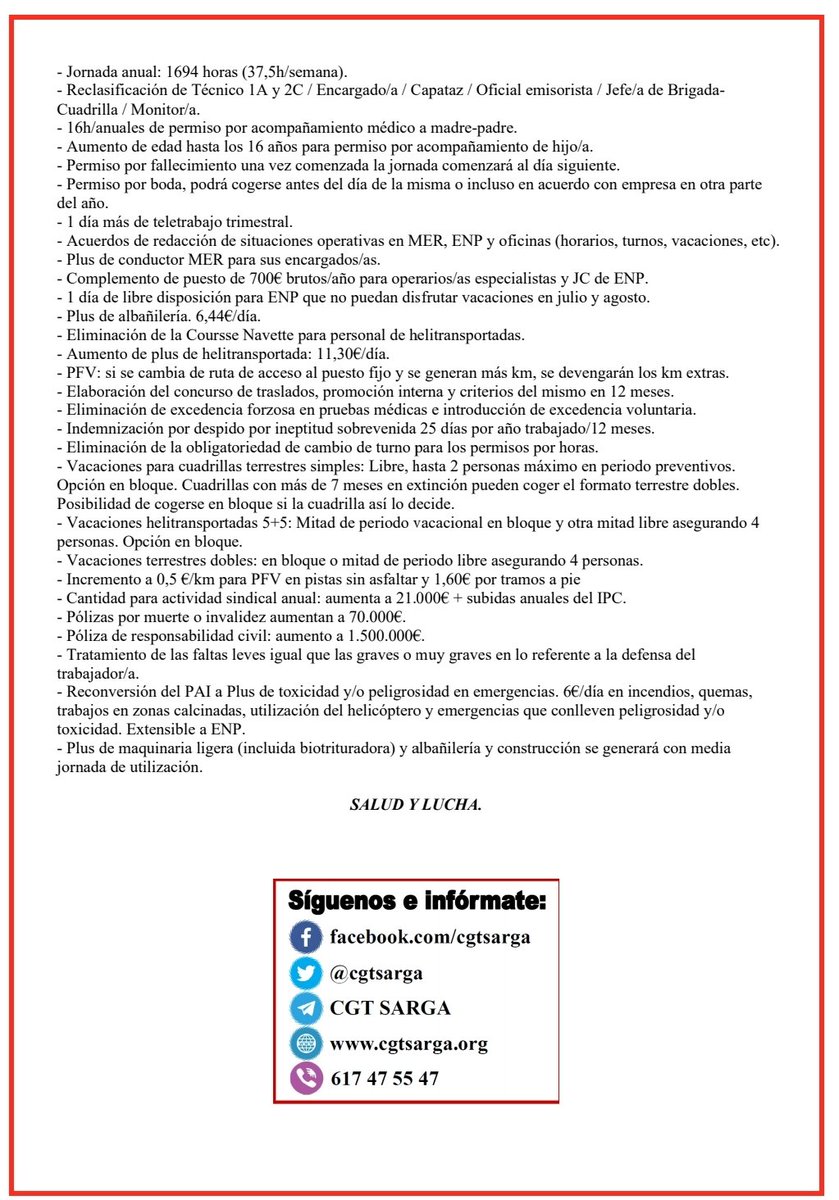 - Jornada anual: 1694 horas (37,5h/semana).
- Reclasificación de Técnico 1A y 2C / Encargado/a / Capataz / Oficial emisorista / Jefe/a de Brigada-Cuadrilla / Monitor/a.
- 16h/anuales de permiso por acompañamiento médico a madre-padre.
- Aumento de edad hasta los 16 años para permiso por acompañamiento de hijo/a.
- Permiso por fallecimiento una vez comenzada la jornada comenzará al día siguiente.
- Permiso por boda, podrá cogerse antes del día de la misma o incluso en acuerdo con empresa en otra parte del año.
- 1 día más de teletrabajo trimestral.
- Acuerdos de redacción de situaciones operativas en MER, ENP y oficinas (horarios, turnos, vacaciones, etc).
- Plus de conductor MER para sus encargados/as.
- Complemento de puesto de 700€ brutos/año para operarios/as especialistas y JC de ENP.
- 1 día de libre disposición para ENP que no puedan disfrutar vacaciones en julio y agosto.
- Plus de albañilería. 6,44€/día.
- Eliminación de la Coursse Navette para personal de helitransportadas.
- Aumento de plus de helitransportada: 11,30€/día.
- PFV: si se cambia de ruta de acceso al puesto fijo y se generan más km, se devengarán los km extras.
- Elaboración del concurso de traslados, promoción interna y criterios del mismo en 12 meses.
- Eliminación de excedencia forzosa en pruebas médicas e introducción de excedencia voluntaria.
- Indemnización por despido por ineptitud sobrevenida 25 días por año trabajado/12 meses.
- Eliminación de la obligatoriedad de cambio de turno para los permisos por horas.
- Vacaciones para cuadrillas terrestres simples: Libre, hasta 2 personas máximo en periodo preventivos. Opción en bloque. Cuadrillas con más de 7 meses en extinción pueden coger el formato terrestre dobles. Posibilidad de cogerse en bloque si la cuadrilla así lo decide.
- Vacaciones helitransportadas 5+5: Mitad de periodo vacacional en bloque y otra mitad libre asegurando 4 personas. Opción en bloque.
- Vacaciones terrestres dobles: en bloque o mitad de periodo libre asegurando 4 personas.
- Incremento a 0,5 €/km para PFV en pistas sin asfaltar y 1,60€ por tramos a pie
- Cantidad para actividad sindical anual: aumenta a 21.000€ + subidas anuales del IPC.
- Pólizas por muerte o invalidez aumentan a 70.000€.
- Póliza de responsabilidad civil: aumento a 1.500.000€.
- Tratamiento de las faltas leves igual que las graves o muy graves en lo referente a la defensa del trabajador/a.
- Reconversión del PAI a Plus de toxicidad y/o peligrosidad en emergencias. 6€/día en incendios, quemas, trabajos en zonas calcinadas, utilización del helicóptero y emergencias que conlleven peligrosidad y/o toxicidad. Extensible a ENP.
- Plus de maquinaria ligera (incluida biotrituradora) y albañilería y construcción se generará con media jornada de utilización.

SALUD Y LUCHA.

Síguenos e infórmate:
facebook.com/cgtsarga
@cgtsarga
CGT SARGA
www.cgtsarga.org
617 47 55 47